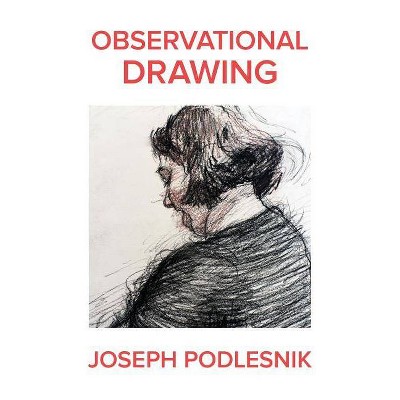 OBSERVATIONAL
DRAWING

JOSEPH PODLESNIK